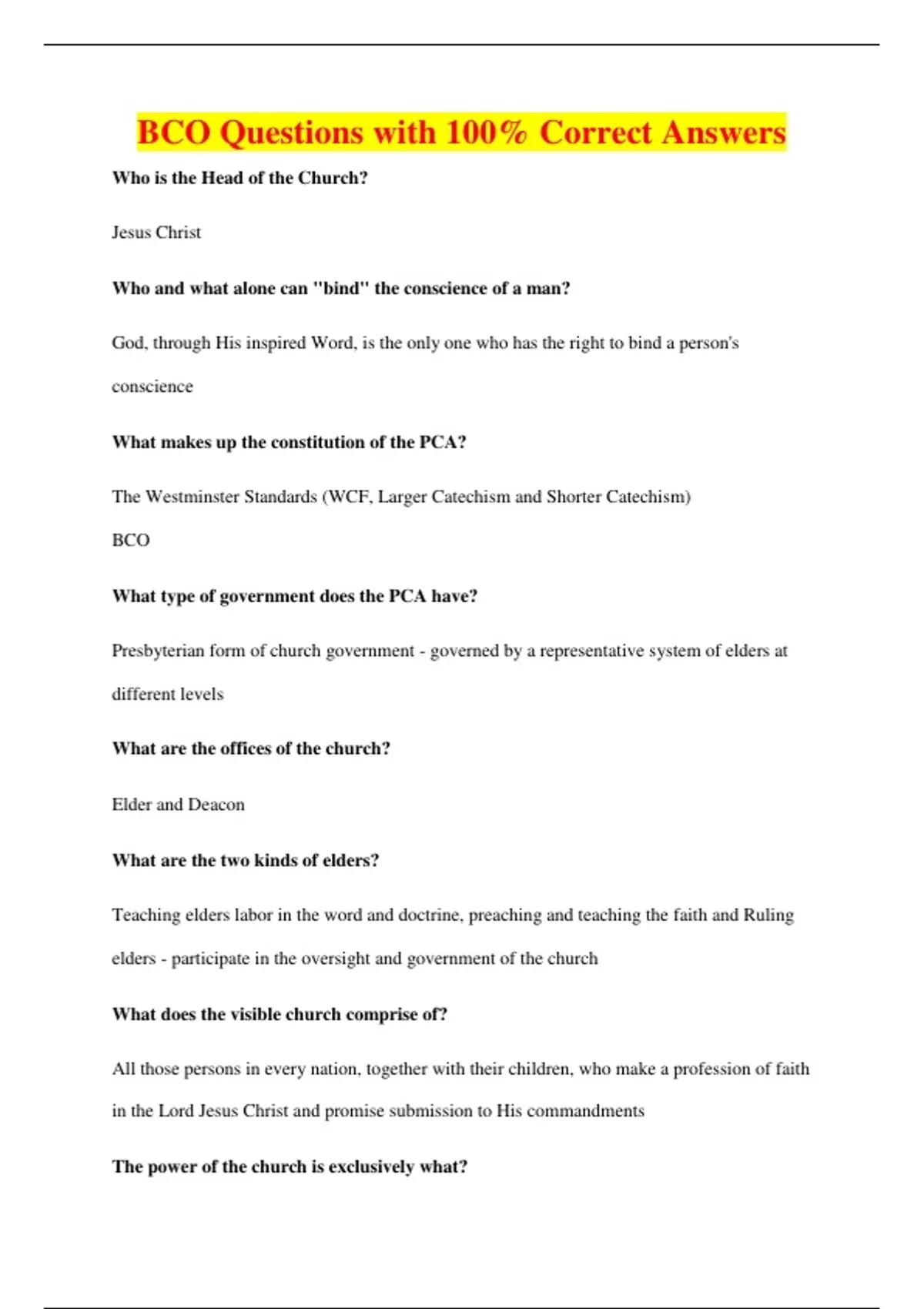 BCO Questions with 100% Correct Answers

Who is the Head of the Church?

Jesus Christ

Who and what alone can "bind" the conscience of a man?

God, through His inspired Word, is the only one who has the right to bind a person's conscience

What makes up the constitution of the PCA?

The Westminster Standards (WCF, Larger Catechism and Shorter Catechism)
BCO

What type of government does the PCA have?

Presbyterian form of church government - governed by a representative system of elders at different levels

What are the offices of the church?

Elder and Deacon

What are the two kinds of elders?

Teaching elders labor in the word and doctrine, preaching and teaching the faith and Ruling elders - participate in the oversight and government of the church

What does the visible church comprise of?

All those persons in every nation, together with their children, who make a profession of faith in the Lord Jesus Christ and promise submission to His commandments

The power of the church is exclusively what?